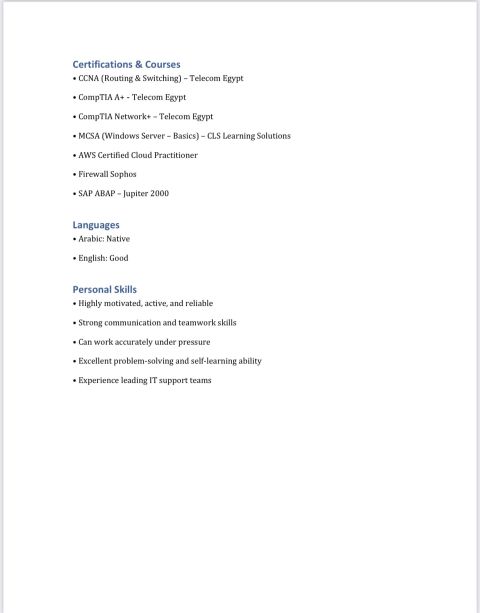 Certifications & Courses
• CCNA (Routing & Switching) – Telecom Egypt
• CompTIA A+ - Telecom Egypt
• CompTIA Network+ – Telecom Egypt
• MCSA (Windows Server – Basics) – CLS Learning Solutions
• AWS Certified Cloud Practitioner
• Firewall Sophos
• SAP ABAP – Jupiter 2000

Languages
• Arabic: Native
• English: Good

Personal Skills
• Highly motivated, active, and reliable
• Strong communication and teamwork skills
• Can work accurately under pressure
• Excellent problem-solving and self-learning ability
• Experience leading IT support teams